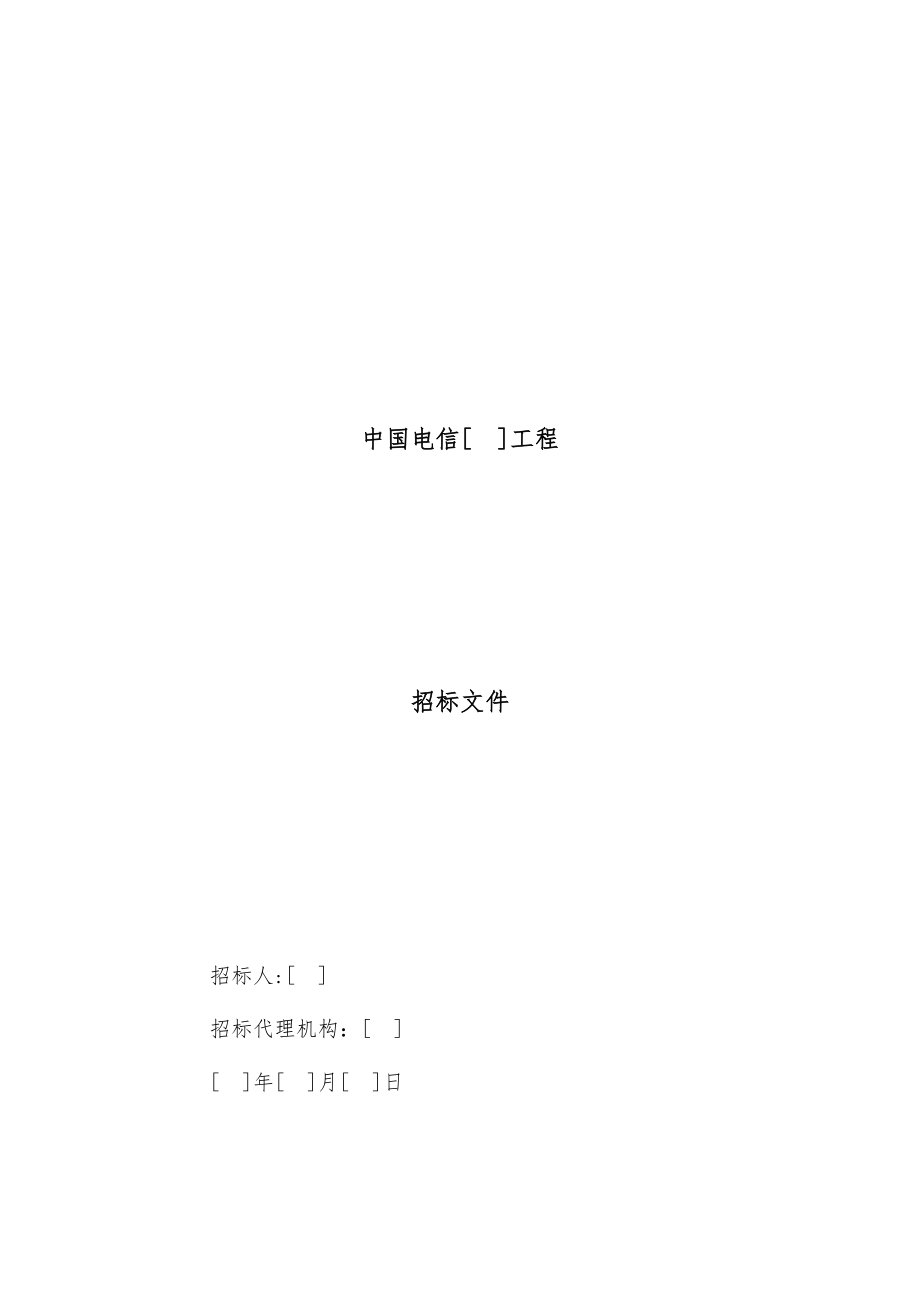 中国电信[ ]工程

招标文件

招标人:[ ]

招标代理机构：[ ]

[ ]年[ ]月[ ]日